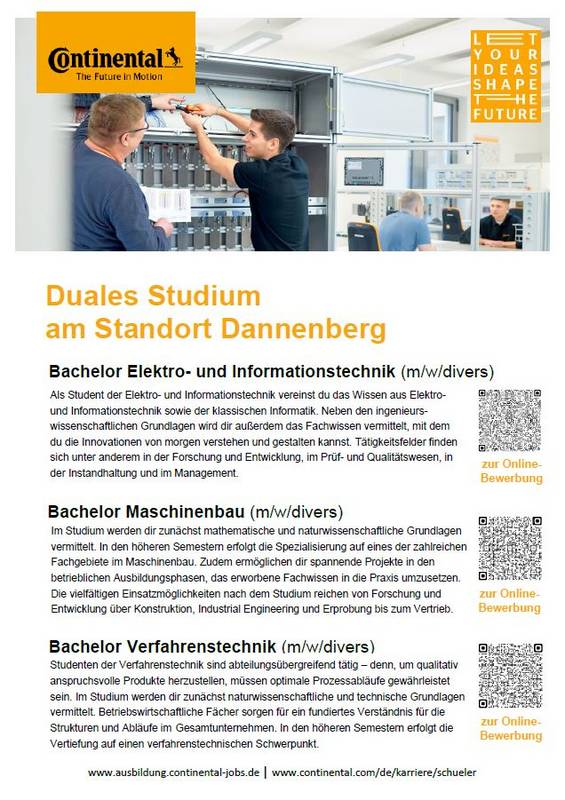 Continental
The Future in Motion

LET YOUR IDEAS SHAPE THE FUTURE

Duales Studium
am Standort Dannenberg

Bachelor Elektro- und Informationstechnik (m/w/divers)

Als Student der Elektro- und Informationstechnik vereinst du das Wissen aus Elektro- und Informationstechnik sowie der klassischen Informatik. Neben den ingenieurswissenschaftlichen Grundlagen wird dir außerdem das Fachwissen vermittelt, mit dem du die Innovationen von morgen verstehen und gestalten kannst. Tätigkeitsfelder finden sich unter anderem in der Forschung und Entwicklung, im Prüf- und Qualitätswesen, in der Instandhaltung und im Management.

zur Online-Bewerbung

Bachelor Maschinenbau (m/w/divers)

Im Studium werden dir zunächst mathematische und naturwissenschaftliche Grundlagen vermittelt. In den höheren Semestern erfolgt die Spezialisierung auf eines der zahlreichen Fachgebiete im Maschinenbau. Zudem ermöglichen dir spannende Projekte in den betrieblichen Ausbildungsphasen, das erworbene Fachwissen in die Praxis umzusetzen. Die vielfältigen Einsatzmöglichkeiten nach dem Studium reichen von Forschung und Entwicklung über Konstruktion, Industrial Engineering und Erprobung bis zum Vertrieb.

zur Online-Bewerbung

Bachelor Verfahrenstechnik (m/w/divers)

Studenten der Verfahrenstechnik sind abteilungsübergreifend tätig – denn, um qualitativ anspruchsvolle Produkte herzustellen, müssen optimale Prozessabläufe gewährleistet sein. Im Studium werden dir zunächst naturwissenschaftliche und technische Grundlagen vermittelt. Betriebswirtschaftliche Fächer sorgen für ein fundiertes Verständnis für die Strukturen und Abläufe im Gesamtunternehmen. In den höheren Semestern erfolgt die Vertiefung auf einen verfahrenstechnischen Schwerpunkt.

zur Online-Bewerbung

www.ausbildung.continental-jobs.de | www.continental.com/de/karriere/schueler